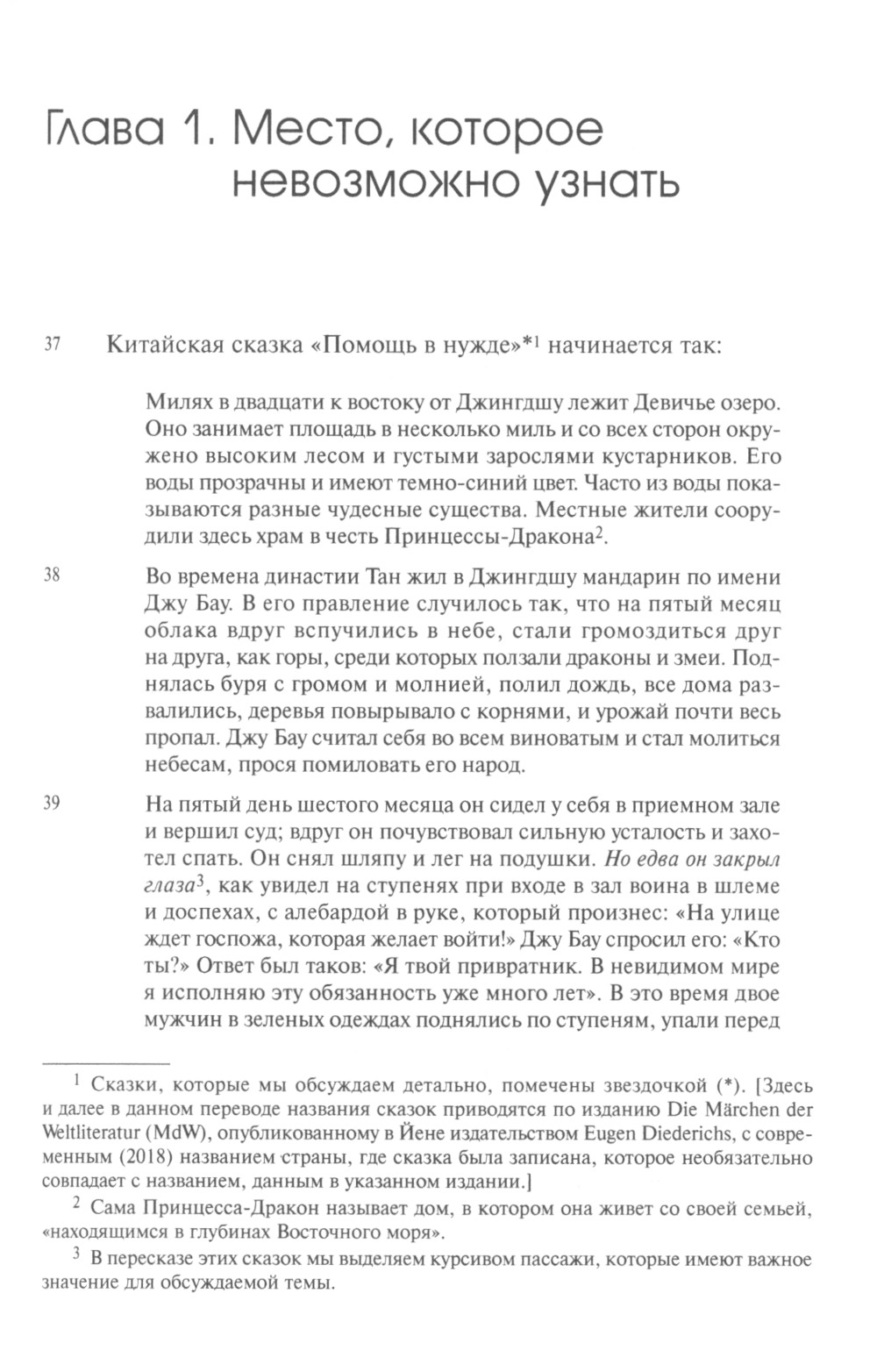 Глава 1. Место, которое невозможно узнать

37 Китайская сказка «Помощь в нужде»*$^1$ начинается так:

Милях в двадцати к востоку от Джингдшу лежит Девичье озеро. Оно занимает площадь в несколько миль и со всех сторон окружено высоким лесом и густыми зарослями кустарников. Его воды прозрачны и имеют темно-синий цвет. Часто из воды показываются разные чудесные существа. Местные жители соорудили здесь храм в честь Принцессы-Дракона$^2$.

38 Во времена династии Тан жил в Джингдшу мандарин по имени Джу Бау. В его правление случилось так, что на пятый месяц облака вдруг вспучились в небе, стали громоздиться друг на друга, как горы, среди которых ползали драконы и змеи. Поднялась буря с громом и молнией, полил дождь, все дома развалились, деревья повырывало с корнями, и урожай почти весь пропал. Джу Бау считал себя во всем виноватым и стал молиться небесам, прося помиловать его народ.

39 На пятый день шестого месяца он сидел у себя в приемном зале и вершил суд; вдруг он почувствовал сильную усталость и захотел спать. Он снял шляпу и лег на подушки. Но едва он закрыл глаза$^3$, как увидел на ступенях при входе в зал воина в шлеме и доспехах, с алебардой в руке, который произнес: «На улице ждет госпожа, которая желает войти!» Джу Бау спросил его: «Кто ты?» Ответ был таков: «Я твой привратник. В невидимом мире я исполняю эту обязанность уже много лет». В это время двое мужчин в зеленых одеждах поднялись по ступеням, упали перед

$^1$ Сказки, которые мы обсуждаем детально, помечены звездочкой (*). [Здесь и далее в данном переводе названия сказок приводятся по изданию Die Märchen der Weltliteratur (MdW), опубликованному в Йене издательством Eugen Diederichs, с современным (2018) названием страны, где сказка была записана, которое необязательно совпадает с названием, данным в указанном издании.]

$^2$ Сама Принцесса-Дракон называет дом, в котором она живет со своей семьей, «находящимся в глубинах Восточного моря».

$^3$ В пересказе этих сказок мы выделяем курсивом пассажи, которые имеют важное значение для обсуждаемой темы.